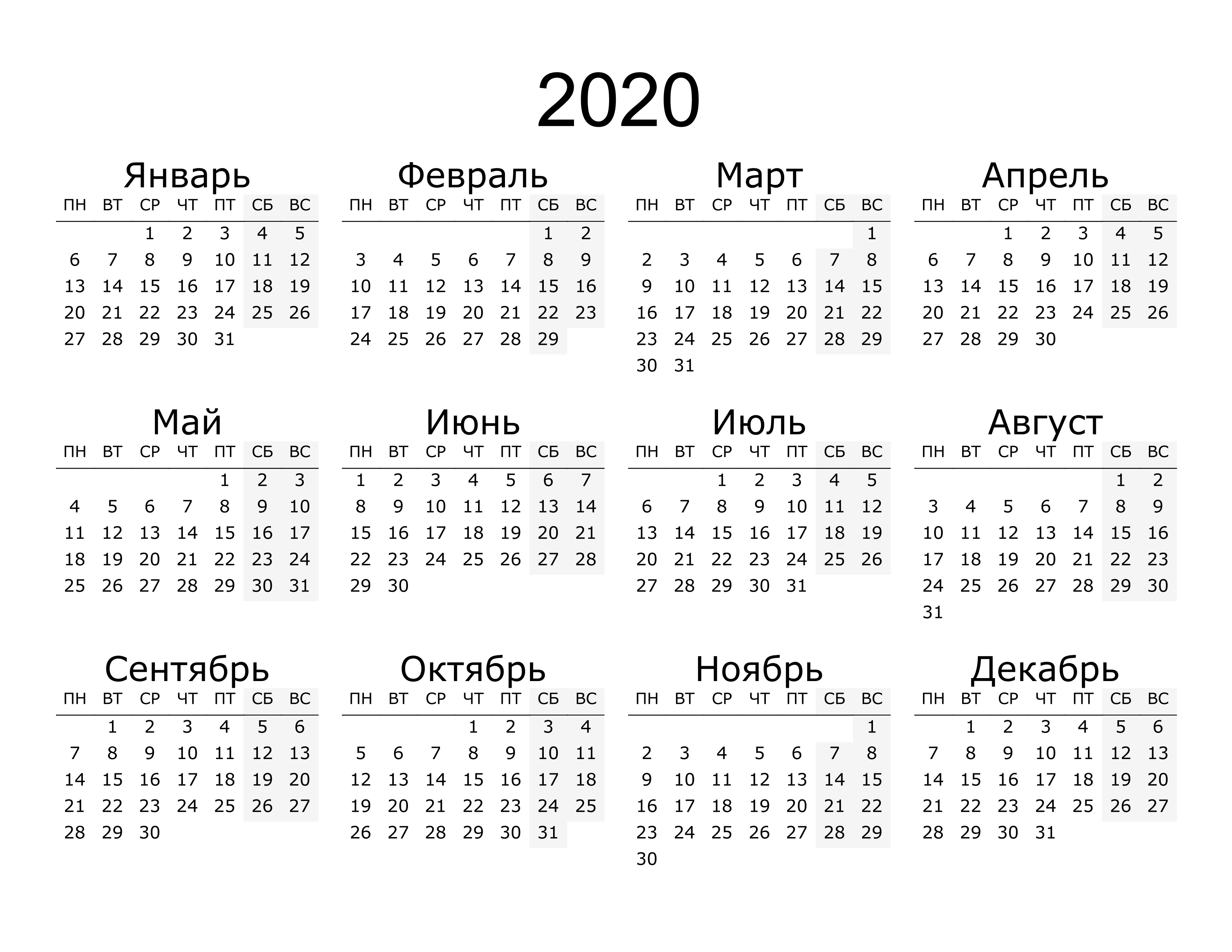 2020

Январь

| ПН | ВТ | СР | ЧТ | ПТ | СБ | ВС |
|---|---|---|---|---|---|---|
|  |  | 1 | 2 | 3 | 4 | 5 |
| 6 | 7 | 8 | 9 | 10 | 11 | 12 |
| 13 | 14 | 15 | 16 | 17 | 18 | 19 |
| 20 | 21 | 22 | 23 | 24 | 25 | 26 |
| 27 | 28 | 29 | 30 | 31 |  |  |

Февраль

| ПН | ВТ | СР | ЧТ | ПТ | СБ | ВС |
|---|---|---|---|---|---|---|
|  |  |  |  |  | 1 | 2 |
| 3 | 4 | 5 | 6 | 7 | 8 | 9 |
| 10 | 11 | 12 | 13 | 14 | 15 | 16 |
| 17 | 18 | 19 | 20 | 21 | 22 | 23 |
| 24 | 25 | 26 | 27 | 28 | 29 |  |

Март

| ПН | ВТ | СР | ЧТ | ПТ | СБ | ВС |
|---|---|---|---|---|---|---|
|  |  |  |  |  |  | 1 |
| 2 | 3 | 4 | 5 | 6 | 7 | 8 |
| 9 | 10 | 11 | 12 | 13 | 14 | 15 |
| 16 | 17 | 18 | 19 | 20 | 21 | 22 |
| 23 | 24 | 25 | 26 | 27 | 28 | 29 |
| 30 | 31 |  |  |  |  |  |

Апрель

| ПН | ВТ | СР | ЧТ | ПТ | СБ | ВС |
|---|---|---|---|---|---|---|
|  |  | 1 | 2 | 3 | 4 | 5 |
| 6 | 7 | 8 | 9 | 10 | 11 | 12 |
| 13 | 14 | 15 | 16 | 17 | 18 | 19 |
| 20 | 21 | 22 | 23 | 24 | 25 | 26 |
| 27 | 28 | 29 | 30 |  |  |  |

Май

| ПН | ВТ | СР | ЧТ | ПТ | СБ | ВС |
|---|---|---|---|---|---|---|
|  |  |  |  | 1 | 2 | 3 |
| 4 | 5 | 6 | 7 | 8 | 9 | 10 |
| 11 | 12 | 13 | 14 | 15 | 16 | 17 |
| 18 | 19 | 20 | 21 | 22 | 23 | 24 |
| 25 | 26 | 27 | 28 | 29 | 30 | 31 |

Июнь

| ПН | ВТ | СР | ЧТ | ПТ | СБ | ВС |
|---|---|---|---|---|---|---|
| 1 | 2 | 3 | 4 | 5 | 6 | 7 |
| 8 | 9 | 10 | 11 | 12 | 13 | 14 |
| 15 | 16 | 17 | 18 | 19 | 20 | 21 |
| 22 | 23 | 24 | 25 | 26 | 27 | 28 |
| 29 | 30 |  |  |  |  |  |

Июль

| ПН | ВТ | СР | ЧТ | ПТ | СБ | ВС |
|---|---|---|---|---|---|---|
|  |  | 1 | 2 | 3 | 4 | 5 |
| 6 | 7 | 8 | 9 | 10 | 11 | 12 |
| 13 | 14 | 15 | 16 | 17 | 18 | 19 |
| 20 | 21 | 22 | 23 | 24 | 25 | 26 |
| 27 | 28 | 29 | 30 | 31 |  |  |

Август

| ПН | ВТ | СР | ЧТ | ПТ | СБ | ВС |
|---|---|---|---|---|---|---|
|  |  |  |  |  | 1 | 2 |
| 3 | 4 | 5 | 6 | 7 | 8 | 9 |
| 10 | 11 | 12 | 13 | 14 | 15 | 16 |
| 17 | 18 | 19 | 20 | 21 | 22 | 23 |
| 24 | 25 | 26 | 27 | 28 | 29 | 30 |
| 31 |  |  |  |  |  |  |

Сентябрь

| ПН | ВТ | СР | ЧТ | ПТ | СБ | ВС |
|---|---|---|---|---|---|---|
|  | 1 | 2 | 3 | 4 | 5 | 6 |
| 7 | 8 | 9 | 10 | 11 | 12 | 13 |
| 14 | 15 | 16 | 17 | 18 | 19 | 20 |
| 21 | 22 | 23 | 24 | 25 | 26 | 27 |
| 28 | 29 | 30 |  |  |  |  |

Октябрь

| ПН | ВТ | СР | ЧТ | ПТ | СБ | ВС |
|---|---|---|---|---|---|---|
|  |  |  | 1 | 2 | 3 | 4 |
| 5 | 6 | 7 | 8 | 9 | 10 | 11 |
| 12 | 13 | 14 | 15 | 16 | 17 | 18 |
| 19 | 20 | 21 | 22 | 23 | 24 | 25 |
| 26 | 27 | 28 | 29 | 30 | 31 |  |

Ноябрь

| ПН | ВТ | СР | ЧТ | ПТ | СБ | ВС |
|---|---|---|---|---|---|---|
|  |  |  |  |  |  | 1 |
| 2 | 3 | 4 | 5 | 6 | 7 | 8 |
| 9 | 10 | 11 | 12 | 13 | 14 | 15 |
| 16 | 17 | 18 | 19 | 20 | 21 | 22 |
| 23 | 24 | 25 | 26 | 27 | 28 | 29 |
| 30 |  |  |  |  |  |  |

Декабрь

| ПН | ВТ | СР | ЧТ | ПТ | СБ | ВС |
|---|---|---|---|---|---|---|
|  | 1 | 2 | 3 | 4 | 5 | 6 |
| 7 | 8 | 9 | 10 | 11 | 12 | 13 |
| 14 | 15 | 16 | 17 | 18 | 19 | 20 |
| 21 | 22 | 23 | 24 | 25 | 26 | 27 |
| 28 | 29 | 30 | 31 |  |  |  |